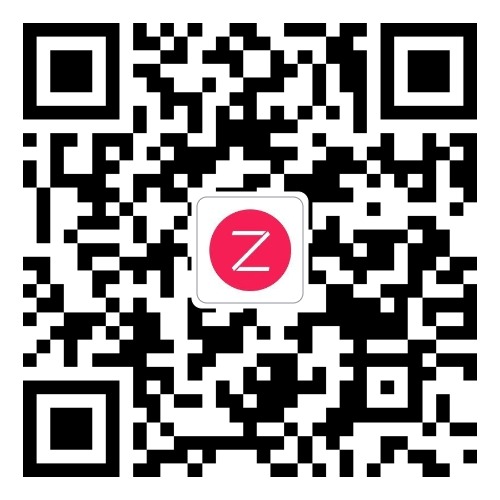 Z